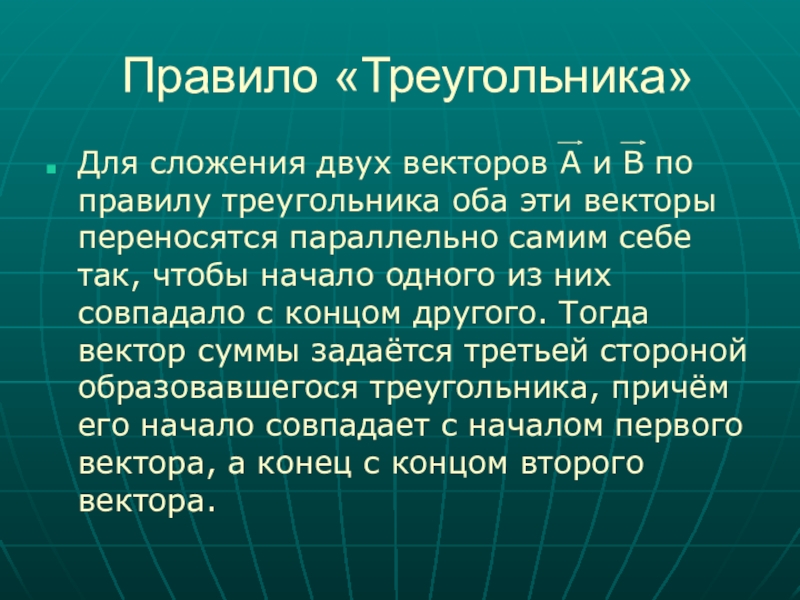 Правило «Треугольника»

• Для сложения двух векторов $\vec{A}$ и $\vec{B}$ по правилу треугольника оба эти векторы переносятся параллельно самим себе так, чтобы начало одного из них совпадало с концом другого. Тогда вектор суммы задаётся третьей стороной образовавшегося треугольника, причём его начало совпадает с началом первого вектора, а конец с концом второго вектора.